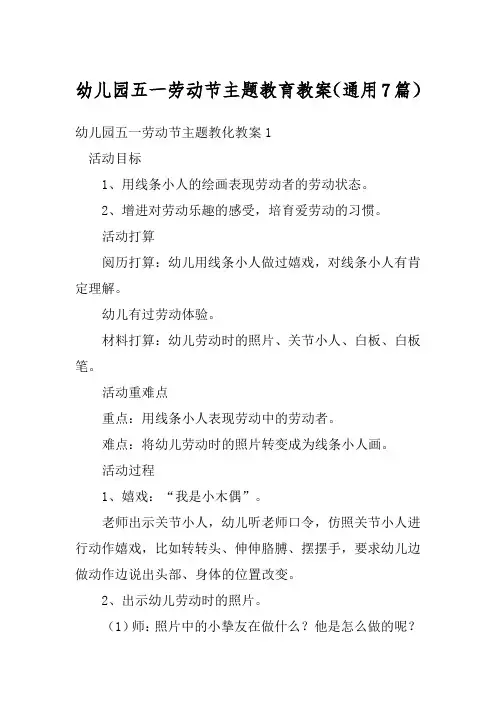 幼儿园五一劳动节主题教育教案(通用7篇）

幼儿园五一劳动节主题教化教案1

活动目标

1、用线条小人的绘画表现劳动者的劳动状态。

2、增进对劳动乐趣的感受，培育爱劳动的习惯。

活动打算

阅历打算：幼儿用线条小人做过嬉戏，对线条小人有肯定理解。

幼儿有过劳动体验。

材料打算：幼儿劳动时的照片、关节小人、白板、白板笔。

活动重难点

重点：用线条小人表现劳动中的劳动者。

难点：将幼儿劳动时的照片转变成为线条小人画。

活动过程

1、嬉戏：“我是小木偶”。

老师出示关节小人，幼儿听老师口令，仿照关节小人进行动作嬉戏，比如转转头、伸伸胳膊、摆摆手，要求幼儿边做动作边说出头部、身体的位置改变。

2、出示幼儿劳动时的照片。

（1）师：照片中的小挚友在做什么？他是怎么做的呢？